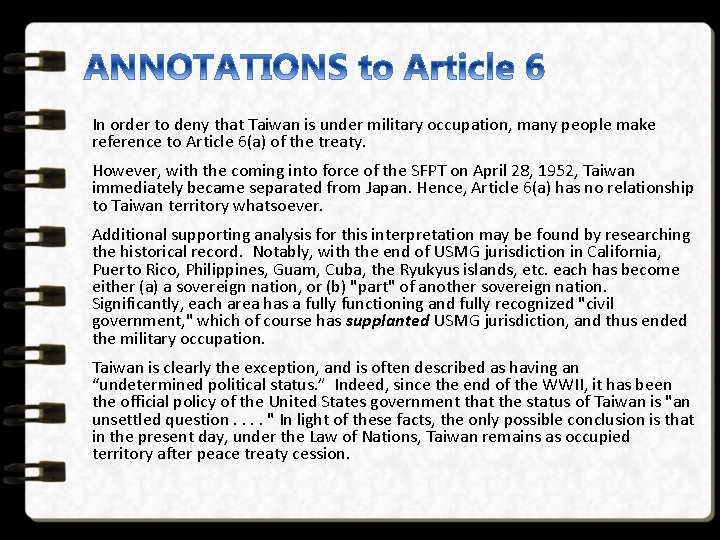 ANNOTATIONS to Article 6

In order to deny that Taiwan is under military occupation, many people make reference to Article 6(a) of the treaty.

However, with the coming into force of the SFPT on April 28, 1952, Taiwan immediately became separated from Japan. Hence, Article 6(a) has no relationship to Taiwan territory whatsoever.

Additional supporting analysis for this interpretation may be found by researching the historical record. Notably, with the end of USMG jurisdiction in California, Puerto Rico, Philippines, Guam, Cuba, the Ryukyus islands, etc. each has become either (a) a sovereign nation, or (b) "part" of another sovereign nation. Significantly, each area has a fully functioning and fully recognized "civil government," which of course has supplanted USMG jurisdiction, and thus ended the military occupation.

Taiwan is clearly the exception, and is often described as having an “undetermined political status.” Indeed, since the end of the WWII, it has been the official policy of the United States government that the status of Taiwan is "an unsettled question . . . . " In light of these facts, the only possible conclusion is that in the present day, under the Law of Nations, Taiwan remains as occupied territory after peace treaty cession.